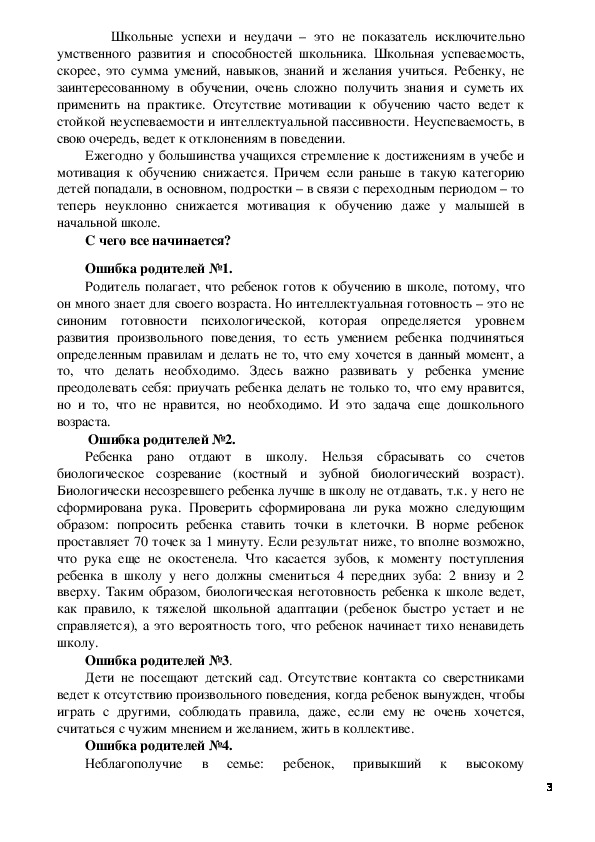 Школьные успехи и неудачи – это не показатель исключительно умственного развития и способностей школьника. Школьная успеваемость, скорее, это сумма умений, навыков, знаний и желания учиться. Ребенку, не заинтересованному в обучении, очень сложно получить знания и суметь их применить на практике. Отсутствие мотивации к обучению часто ведет к стойкой неуспеваемости и интеллектуальной пассивности. Неуспеваемость, в свою очередь, ведет к отклонениям в поведении.

Ежегодно у большинства учащихся стремление к достижениям в учебе и мотивация к обучению снижается. Причем если раньше в такую категорию детей попадали, в основном, подростки – в связи с переходным периодом – то теперь неуклонно снижается мотивация к обучению даже у малышей в начальной школе.

С чего все начинается?

Ошибка родителей №1.

Родитель полагает, что ребенок готов к обучению в школе, потому, что он много знает для своего возраста. Но интеллектуальная готовность – это не синоним готовности психологической, которая определяется уровнем развития произвольного поведения, то есть умением ребенка подчиняться определенным правилам и делать не то, что ему хочется в данный момент, а то, что делать необходимо. Здесь важно развивать у ребенка умение преодолевать себя: приучать ребенка делать не только то, что ему нравится, но и то, что не нравится, но необходимо. И это задача еще дошкольного возраста.

Ошибка родителей №2.

Ребенка рано отдают в школу. Нельзя сбрасывать со счетов биологическое созревание (костный и зубной биологический возраст). Биологически несозревшего ребенка лучше в школу не отдавать, т.к. у него не сформирована рука. Проверить сформирована ли рука можно следующим образом: попросить ребенка ставить точки в клеточки. В норме ребенок проставляет 70 точек за 1 минуту. Если результат ниже, то вполне возможно, что рука еще не окостенела. Что касается зубов, к моменту поступления ребенка в школу у него должны смениться 4 передних зуба: 2 внизу и 2 вверху. Таким образом, биологическая неготовность ребенка к школе ведет, как правило, к тяжелой школьной адаптации (ребенок быстро устает и не справляется), а это вероятность того, что ребенок начинает тихо ненавидеть школу.

Ошибка родителей №3.

Дети не посещают детский сад. Отсутствие контакта со сверстниками ведет к отсутствию произвольного поведения, когда ребенок вынужден, чтобы играть с другими, соблюдать правила, даже, если ему не очень хочется, считаться с чужим мнением и желанием, жить в коллективе.

Ошибка родителей №4.

Неблагополучие в семье: ребенок, привыкший к высокому

3